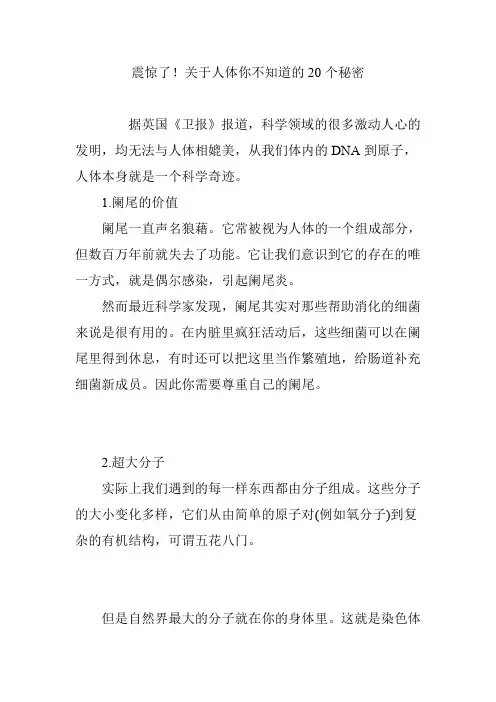 震惊了！关于人体你不知道的 20 个秘密

据英国《卫报》报道，科学领域的很多激动人心的发明，均无法与人体相媲美，从我们体内的 DNA 到原子，人体本身就是一个科学奇迹。

1.阑尾的价值

阑尾一直声名狼藉。它常被视为人体的一个组成部分，但数百万年前就失去了功能。它让我们意识到它的存在的唯一方式，就是偶尔感染，引起阑尾炎。

然而最近科学家发现，阑尾其实对那些帮助消化的细菌来说是很有用的。在内脏里疯狂活动后，这些细菌可以在阑尾里得到休息，有时还可以把这里当作繁殖地，给肠道补充细菌新成员。因此你需要尊重自己的阑尾。

2.超大分子

实际上我们遇到的每一样东西都由分子组成。这些分子的大小变化多样，它们从由简单的原子对(例如氧分子)到复杂的有机结构，可谓五花八门。

但是自然界最大的分子就在你的身体里。这就是染色体